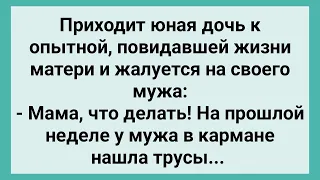 Приходит юная дочь к опытной, повидавшей жизни матери и жалуется на своего мужа:
- Мама, что делать! На прошлой неделе у мужа в кармане нашла трусы...